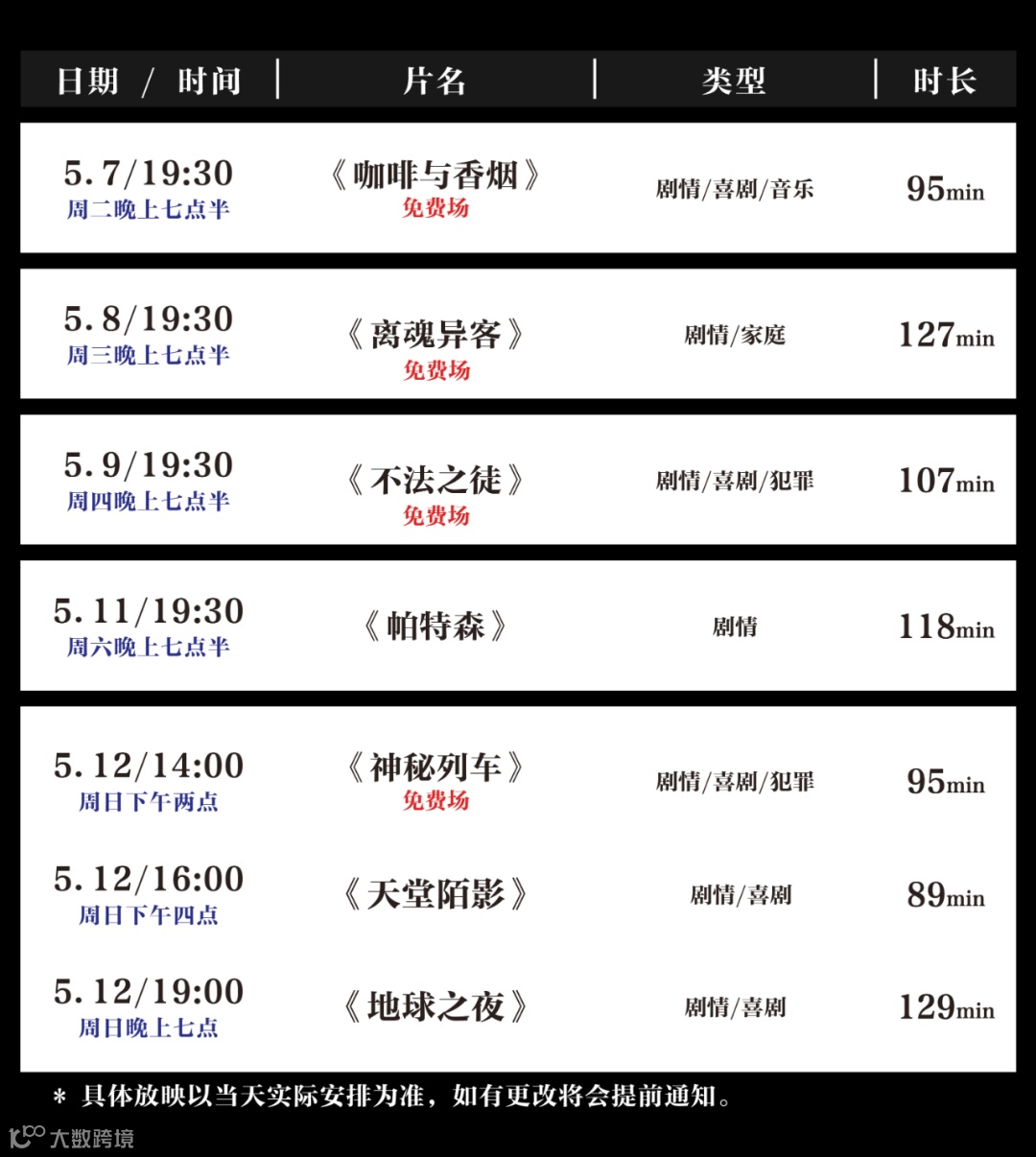 | 日期 / 时间 | 片名 | 类型 | 时长 |
|---|---|---|---|
| 5.7/19:30 周二晚上七点半 | 《咖啡与香烟》 免费场 | 剧情/喜剧/音乐 | 95min |
| 5.8/19:30 周三晚上七点半 | 《离魂异客》 免费场 | 剧情/家庭 | 127min |
| 5.9/19:30 周四晚上七点半 | 《不法之徒》 免费场 | 剧情/喜剧/犯罪 | 107min |
| 5.11/19:30 周六晚上七点半 | 《帕特森》 | 剧情 | 118min |
| 5.12/14:00 周日下午两点 | 《神秘列车》 免费场 | 剧情/喜剧/犯罪 | 95min |
| 5.12/16:00 周日下午四点 | 《天堂陌影》 | 剧情/喜剧 | 89min |
| 5.12/19:00 周日晚上七点 | 《地球之夜》 | 剧情/喜剧 | 129min |

* 具体放映以当天实际安排为准，如有更改将会提前通知。

大数跨境